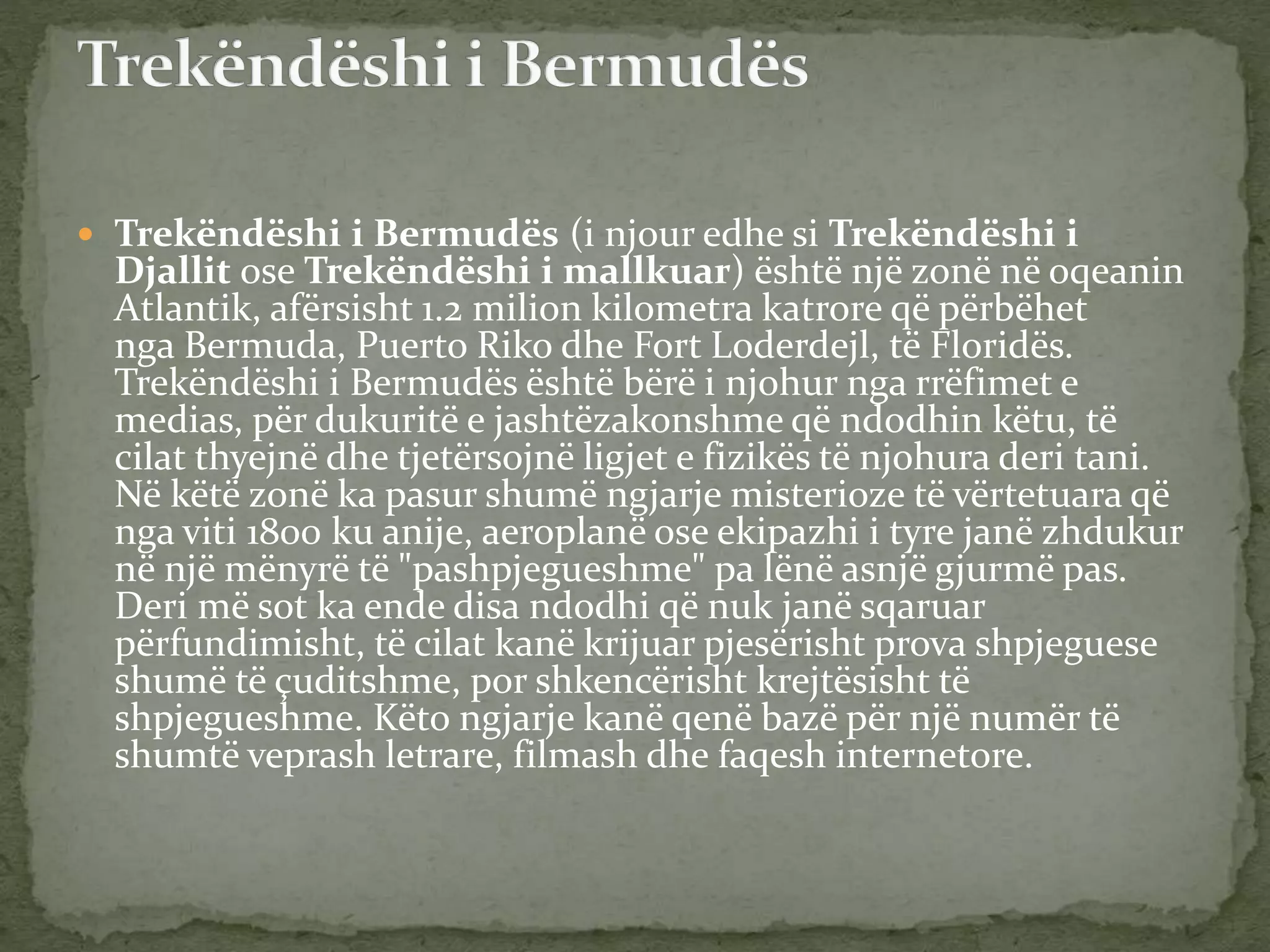 Trekëndëshi i Bermudës

• Trekëndëshi i Bermudës (i njour edhe si Trekëndëshi i Djallit ose Trekëndëshi i mallkuar) është një zonë në oqeanin Atlantik, afërsisht 1.2 milion kilometra katrore që përbëhet nga Bermuda, Puerto Riko dhe Fort Loderdejl, të Floridës. Trekëndëshi i Bermudës është bërë i njohur nga rrëfimet e medias, për dukuritë e jashtëzakonshme që ndodhin këtu, të cilat thyejnë dhe tjetërsojnë ligjet e fizikës të njohura deri tani. Në këtë zonë ka pasur shumë ngjarje misterioze të vërtetuara që nga viti 1800 ku anije, aeroplanë ose ekipazhi i tyre janë zhdukur në një mënyrë të "pashpjegueshme" pa lënë asnjë gjurmë pas. Deri më sot ka ende disa ndodhi që nuk janë sqaruar përfundimisht, të cilat kanë krijuar pjesërisht prova shpjeguese shumë të çuditshme, por shkencërisht krejtësisht të shpjegueshme. Këto ngjarje kanë qenë bazë për një numër të shumtë veprash letrare, filmash dhe faqesh internetore.